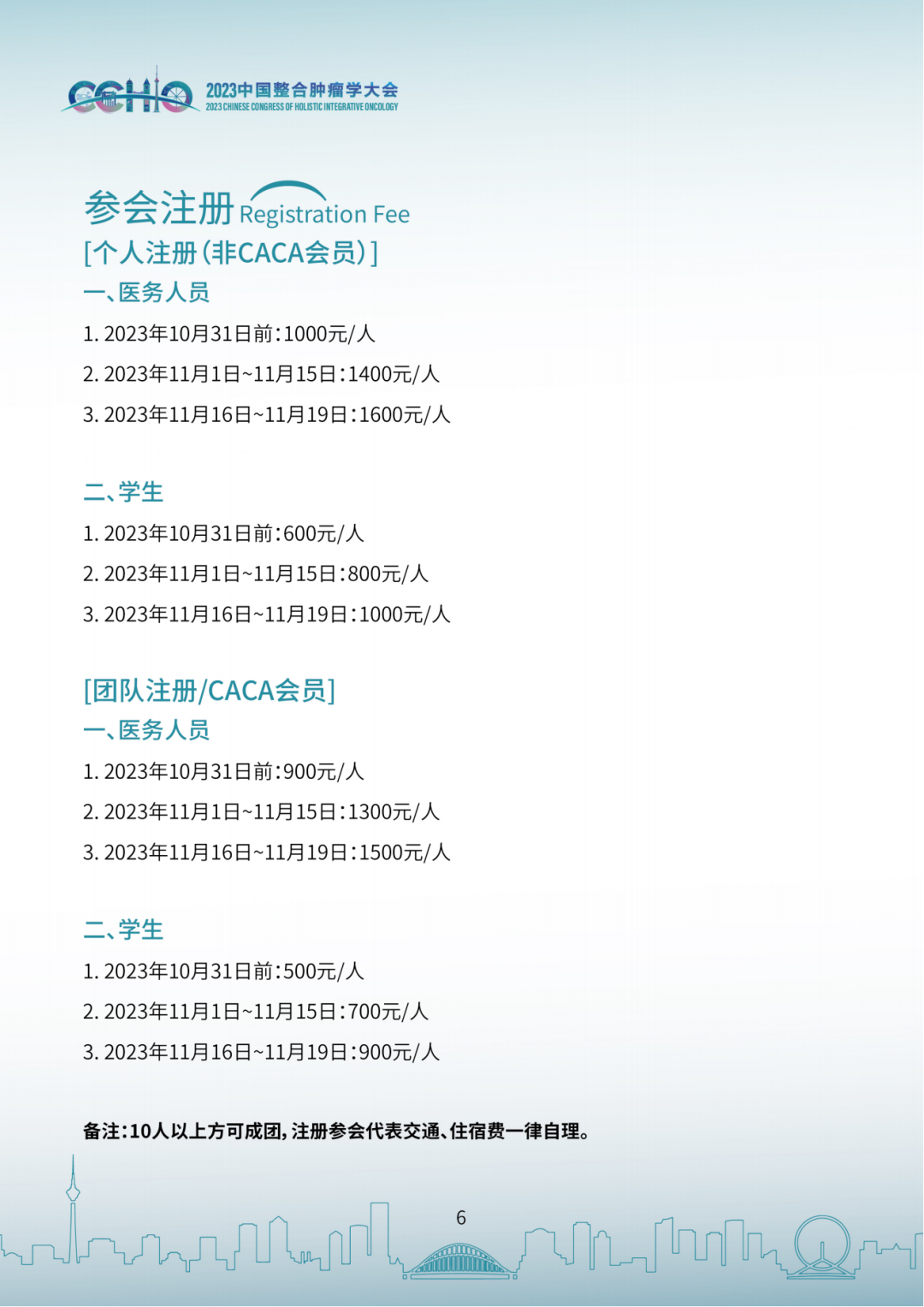 CCHIO 2023中国整合肿瘤学大会
2023 CHINESE CONGRESS OF HOLISTIC INTEGRATIVE ONCOLOGY

参会注册 Registration Fee
[个人注册(非CACA会员)]
一、医务人员
1. 2023年10月31日前:1000元/人
2. 2023年11月1日~11月15日:1400元/人
3. 2023年11月16日~11月19日:1600元/人

二、学生
1. 2023年10月31日前:600元/人
2. 2023年11月1日~11月15日:800元/人
3. 2023年11月16日~11月19日:1000元/人

[团队注册/CACA会员]
一、医务人员
1. 2023年10月31日前:900元/人
2. 2023年11月1日~11月15日:1300元/人
3. 2023年11月16日~11月19日:1500元/人

二、学生
1. 2023年10月31日前:500元/人
2. 2023年11月1日~11月15日:700元/人
3. 2023年11月16日~11月19日:900元/人

备注:10人以上方可成团,注册参会代表交通、住宿费一律自理。

6